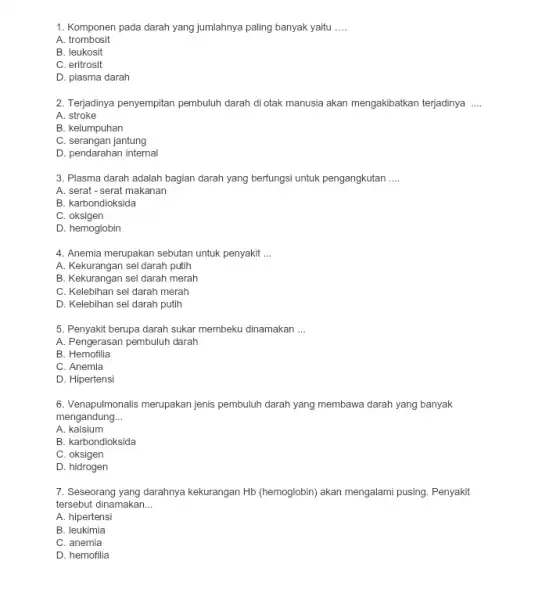 1. Komponen pada darah yang jumlahnya paling banyak yaitu ....
A. trombosit
B. leukosit
C. eritrosit
D. plasma darah

2. Terjadinya penyempitan pembuluh darah di otak manusia akan mengakibatkan terjadinya ....
A. stroke
B. kelumpuhan
C. serangan jantung
D. pendarahan internal

3. Plasma darah adalah bagian darah yang berfungsi untuk pengangkutan ....
A. serat - serat makanan
B. karbondioksida
C. oksigen
D. hemoglobin

4. Anemia merupakan sebutan untuk penyakit ...
A. Kekurangan sel darah putih
B. Kekurangan sel darah merah
C. Kelebihan sel darah merah
D. Kelebihan sel darah putih

5. Penyakit berupa darah sukar membeku dinamakan ...
A. Pengerasan pembuluh darah
B. Hemofilia
C. Anemia
D. Hipertensi

6. Venapulmonalis merupakan jenis pembuluh darah yang membawa darah yang banyak mengandung...
A. kalsium
B. karbondioksida
C. oksigen
D. hidrogen

7. Seseorang yang darahnya kekurangan Hb (hemoglobin) akan mengalami pusing. Penyakit tersebut dinamakan...
A. hipertensi
B. leukimia
C. anemia
D. hemofilia